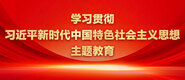 学习贯彻
习近平新时代中国特色社会主义思想
主题教育